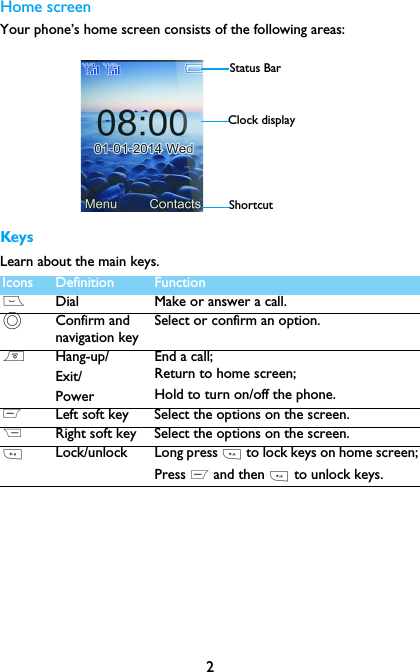 Home screen

Your phone's home screen consists of the following areas:

08:00
01-01-2014 Wed
Menu Contacts

Status Bar
Clock display
Shortcut

Keys

Learn about the main keys.

| Icons | Definition | Function |
|---|---|---|
| | Dial | Make or answer a call. |
| | Confirm and navigation key | Select or confirm an option. |
| | Hang-up/ Exit/ Power | End a call; Return to home screen; Hold to turn on/off the phone. |
| | Left soft key | Select the options on the screen. |
| | Right soft key | Select the options on the screen. |
| | Lock/unlock | Long press to lock keys on home screen; Press and then to unlock keys. |

2